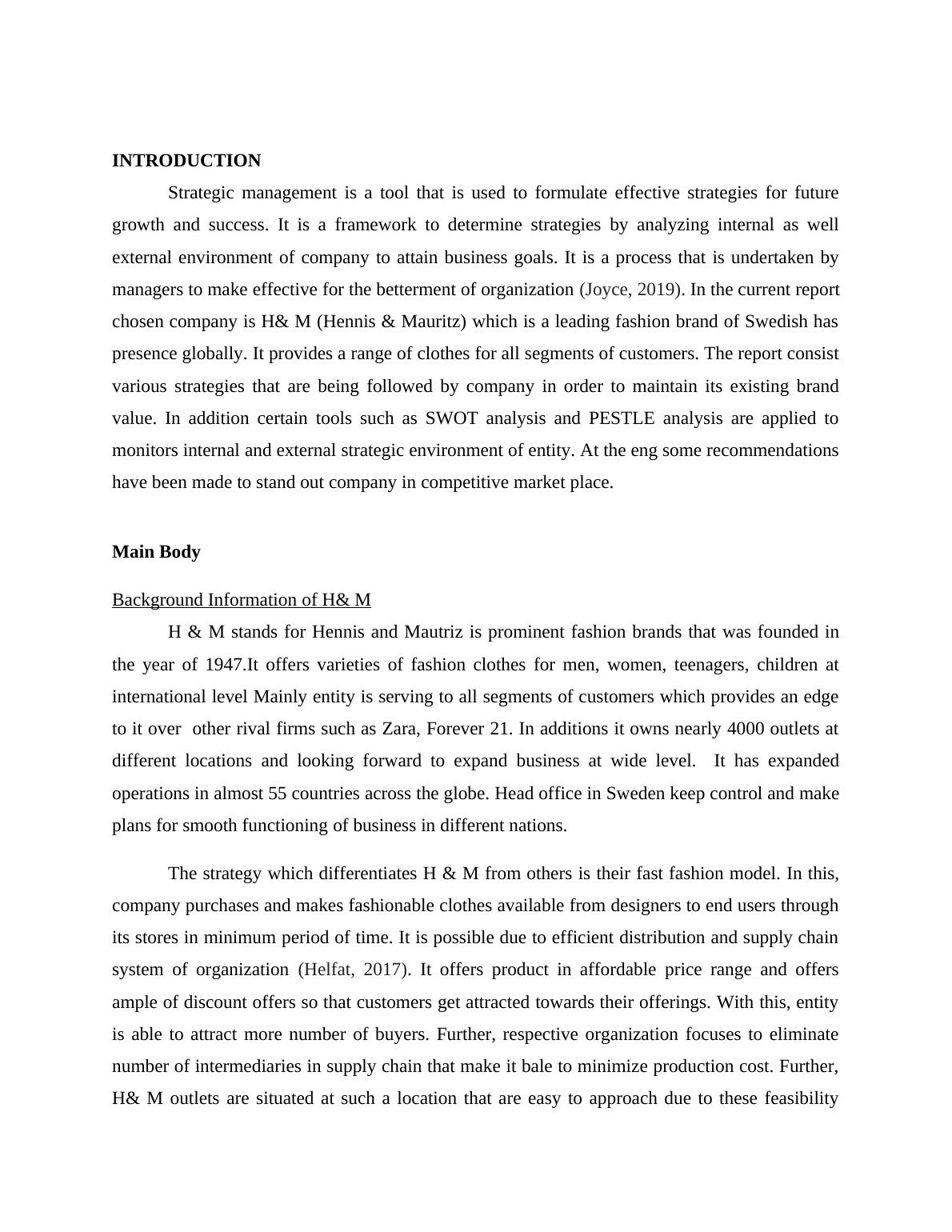 INTRODUCTION

Strategic management is a tool that is used to formulate effective strategies for future growth and success. It is a framework to determine strategies by analyzing internal as well external environment of company to attain business goals. It is a process that is undertaken by managers to make effective for the betterment of organization (Joyce, 2019). In the current report chosen company is H& M (Hennis & Mauritz) which is a leading fashion brand of Swedish has presence globally. It provides a range of clothes for all segments of customers. The report consist various strategies that are being followed by company in order to maintain its existing brand value. In addition certain tools such as SWOT analysis and PESTLE analysis are applied to monitors internal and external strategic environment of entity. At the eng some recommendations have been made to stand out company in competitive market place.

Main Body

Background Information of H& M

H & M stands for Hennis and Mautriz is prominent fashion brands that was founded in the year of 1947.It offers varieties of fashion clothes for men, women, teenagers, children at international level Mainly entity is serving to all segments of customers which provides an edge to it over other rival firms such as Zara, Forever 21. In additions it owns nearly 4000 outlets at different locations and looking forward to expand business at wide level. It has expanded operations in almost 55 countries across the globe. Head office in Sweden keep control and make plans for smooth functioning of business in different nations.

The strategy which differentiates H & M from others is their fast fashion model. In this, company purchases and makes fashionable clothes available from designers to end users through its stores in minimum period of time. It is possible due to efficient distribution and supply chain system of organization (Helfat, 2017). It offers product in affordable price range and offers ample of discount offers so that customers get attracted towards their offerings. With this, entity is able to attract more number of buyers. Further, respective organization focuses to eliminate number of intermediaries in supply chain that make it bale to minimize production cost. Further, H& M outlets are situated at such a location that are easy to approach due to these feasibility